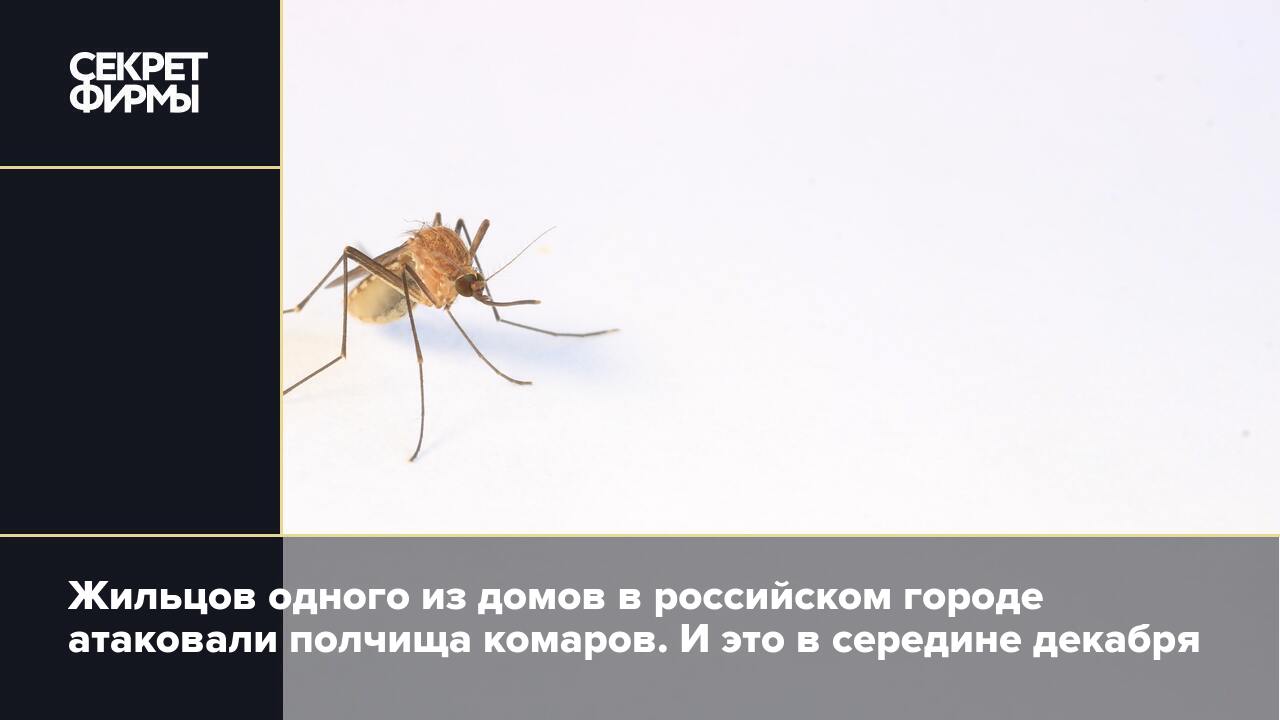 СЕКРЕТ ФИРМЫ

Жильцов одного из домов в российском городе атаковали полчища комаров. И это в середине декабря